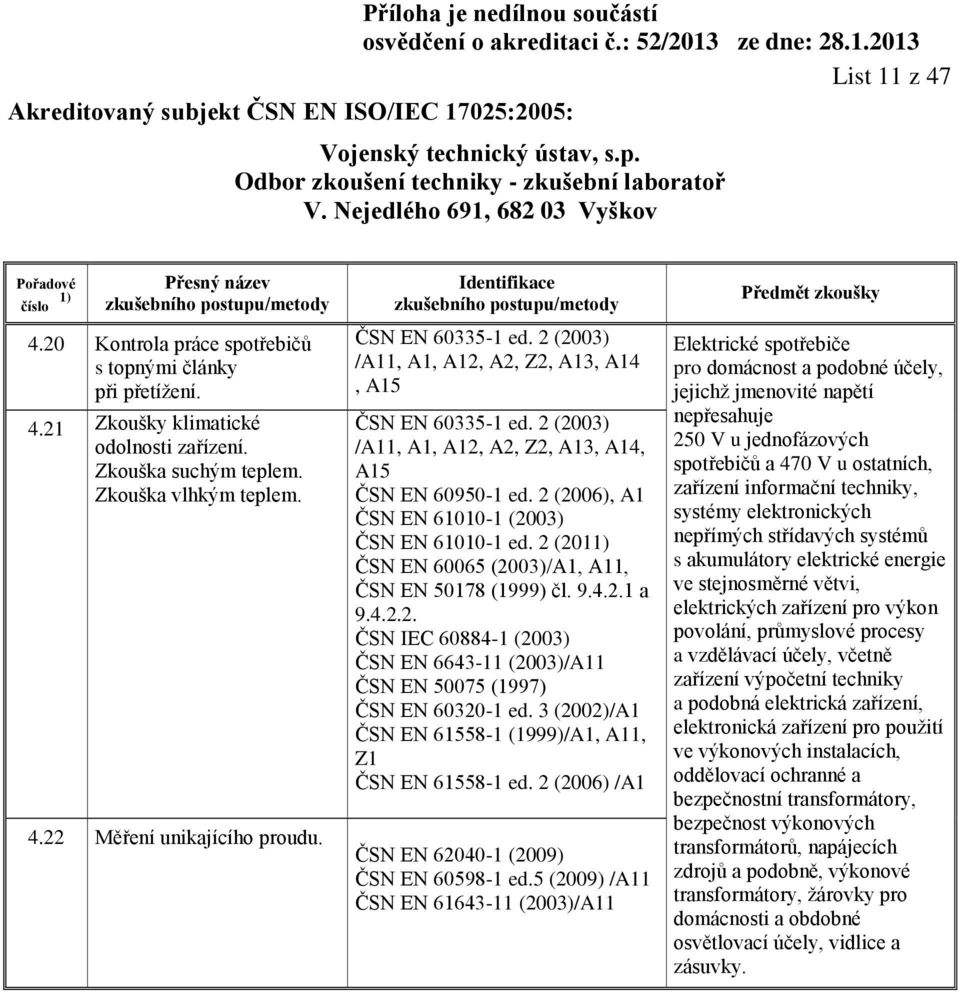 Příloha je nedílnou součástí osvědčení o akreditaci č.: 52/2013 ze dne: 28.1.2013

List 11 z 47

Akreditovaný subjekt ČSN EN ISO/IEC 17025:2005:

Vojenský technický ústav, s.p.
Odbor zkoušení techniky - zkušební laboratoř
V. Nejedlého 691, 682 03 Vyškov

| Pořadové číslo $^{1)}$ | Přesný název zkušebního postupu/metody | Identifikace zkušebního postupu/metody | Předmět zkoušky |
|---|---|---|---|
| 4.20 | Kontrola práce spotřebičů s topnými články při přetížení. | ČSN EN 60335-1 ed. 2 (2003) /A11, A1, A12, A2, Z2, A13, A14 , A15 | Elektrické spotřebiče pro domácnost a podobné účely, jejichž jmenovité napětí nepřesahuje 250 V u jednofázových spotřebičů a 470 V u ostatních, zařízení informační techniky, systémy elektronických nepřímých střídavých systémů s akumulátory elektrické energie ve stejnosměrné větvi, elektrických zařízení pro výkon povolání, průmyslové procesy a vzdělávací účely, včetně zařízení výpočetní techniky a podobná elektrická zařízení, elektronická zařízení pro použití ve výkonových instalacích, oddělovací ochranné a bezpečnostní transformátory, bezpečnost výkonových transformátorů, napájecích zdrojů a podobně, výkonové transformátory, žárovky pro domácnosti a obdobné osvětlovací účely, vidlice a zásuvky. |
| 4.21 | Zkoušky klimatické odolnosti zařízení. Zkouška suchým teplem. Zkouška vlhkým teplem. | ČSN EN 60335-1 ed. 2 (2003) /A11, A1, A12, A2, Z2, A13, A14, A15 ČSN EN 60950-1 ed. 2 (2006), A1 ČSN EN 61010-1 (2003) ČSN EN 61010-1 ed. 2 (2011) ČSN EN 60065 (2003)/A1, A11, ČSN EN 50178 (1999) čl. 9.4.2.1 a 9.4.2.2. ČSN IEC 60884-1 (2003) ČSN EN 6643-11 (2003)/A11 ČSN EN 50075 (1997) ČSN EN 60320-1 ed. 3 (2002)/A1 ČSN EN 61558-1 (1999)/A1, A11, Z1 ČSN EN 61558-1 ed. 2 (2006) /A1 | |
| 4.22 | Měření unikajícího proudu. | ČSN EN 62040-1 (2009) ČSN EN 60598-1 ed.5 (2009) /A11 ČSN EN 61643-11 (2003)/A11 | |